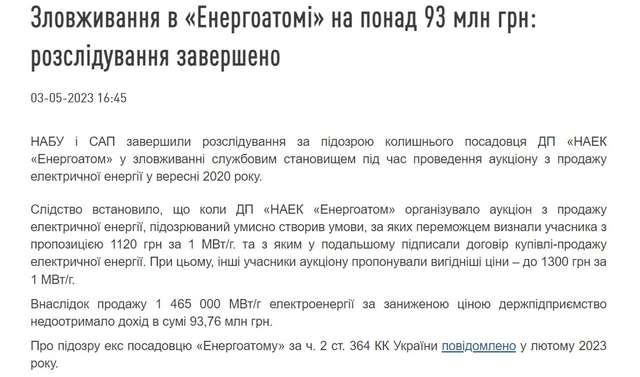 Зловживання в «Енергоатомі» на понад 93 млн грн: розслідування завершено

03-05-2023 16:45

НАБУ і САП завершили розслідування за підозрою колишнього посадовця ДП «НАЕК «Енергоатом» у зловживанні службовим становищем під час проведення аукціону з продажу електричної енергії у вересні 2020 року.

Слідство встановило, що коли ДП «НАЕК «Енергоатом» організувало аукціон з продажу електричної енергії, підозрюваний умисно створив умови, за яких переможцем визнали учасника з пропозицією 1120 грн за 1 МВт/г. та з яким у подальшому підписали договір купівлі-продажу електричної енергії. При цьому, інші учасники аукціону пропонували вигідніші ціни – до 1300 грн за 1 МВт/г.

Внаслідок продажу 1 465 000 МВт/г електроенергії за заниженою ціною держпідприємство недоотримало дохід в сумі 93,76 млн грн.

Про підозру екс посадовцю «Енергоатому» за ч. 2 ст. 364 КК України повідомлено у лютому 2023 року.